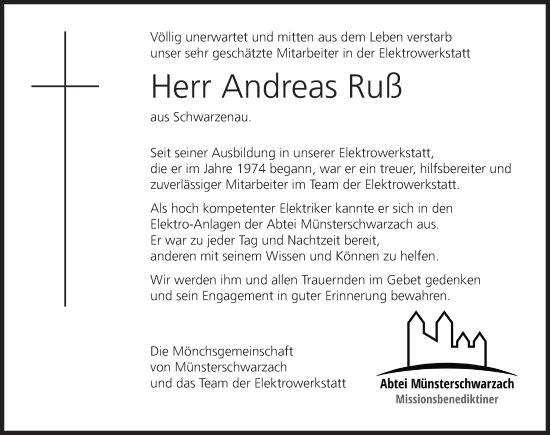 Völlig unerwartet und mitten aus dem Leben verstarb unser sehr geschätzte Mitarbeiter in der Elektrowerkstatt

Herr Andreas Ruß

aus Schwarzenau.

Seit seiner Ausbildung in unserer Elektrowerkstatt, die er im Jahre 1974 begann, war er ein treuer, hilfsbereiter und zuverlässiger Mitarbeiter im Team der Elektrowerkstatt.

Als hoch kompetenter Elektriker kannte er sich in den Elektro-Anlagen der Abtei Münsterschwarzach aus. Er war zu jeder Tag und Nachtzeit bereit, anderen mit seinem Wissen und Können zu helfen.

Wir werden ihm und allen Trauernden im Gebet gedenken und sein Engagement in guter Erinnerung bewahren.

Die Mönchsgemeinschaft von Münsterschwarzach und das Team der Elektrowerkstatt

Abtei Münsterschwarzach
Missionsbenediktiner